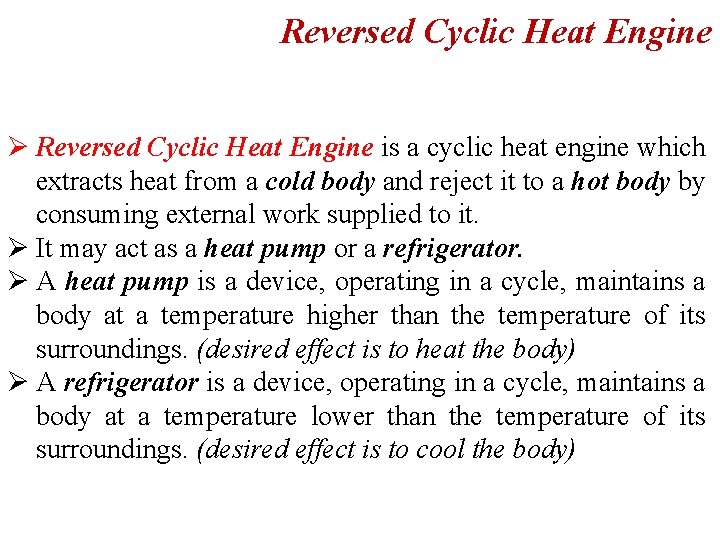 Reversed Cyclic Heat Engine

➢ Reversed Cyclic Heat Engine is a cyclic heat engine which extracts heat from a cold body and reject it to a hot body by consuming external work supplied to it.
➢ It may act as a heat pump or a refrigerator.
➢ A heat pump is a device, operating in a cycle, maintains a body at a temperature higher than the temperature of its surroundings. (desired effect is to heat the body)
➢ A refrigerator is a device, operating in a cycle, maintains a body at a temperature lower than the temperature of its surroundings. (desired effect is to cool the body)